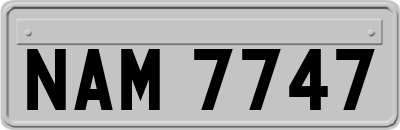 NAM 7747